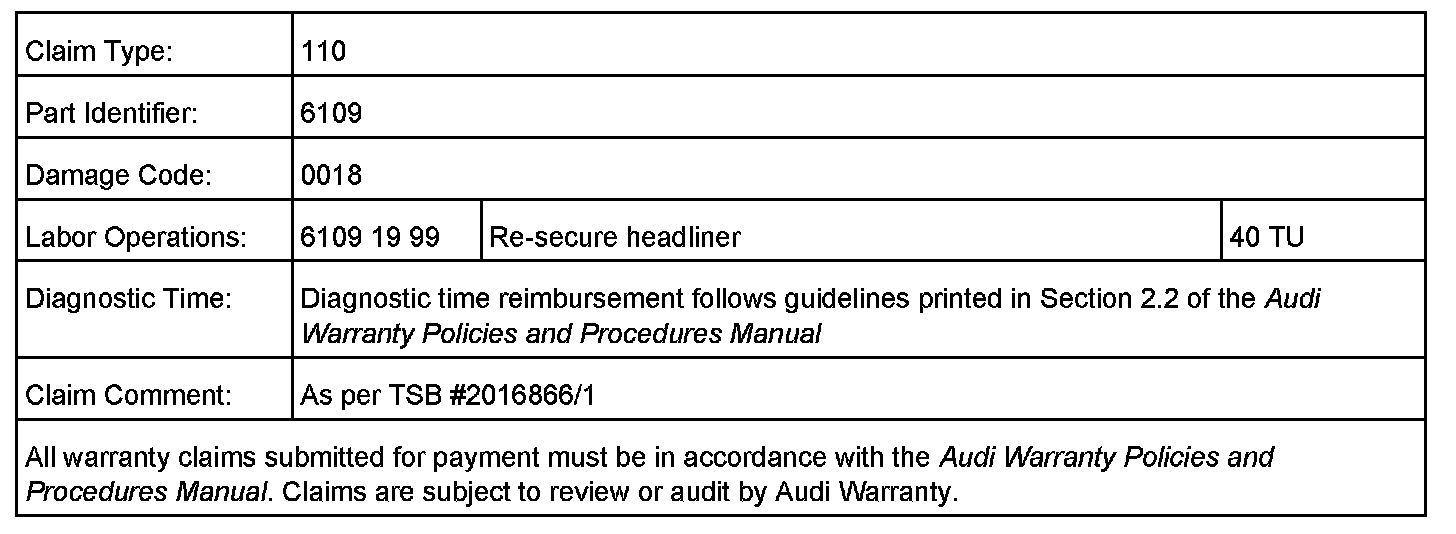 | Claim Type: | 110 | | |
|---|---|---|---|
| Part Identifier: | 6109 | | |
| Damage Code: | 0018 | | |
| Labor Operations: | 6109 19 99 | Re-secure headliner | 40 TU |
| Diagnostic Time: | Diagnostic time reimbursement follows guidelines printed in Section 2.2 of the Audi Warranty Policies and Procedures Manual | | |
| Claim Comment: | As per TSB #2016866/1 | | |

All warranty claims submitted for payment must be in accordance with the Audi Warranty Policies and Procedures Manual. Claims are subject to review or audit by Audi Warranty.